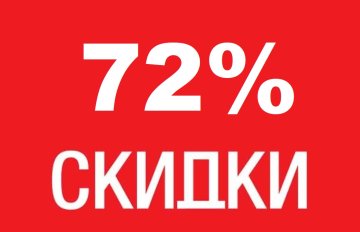 72%
СКИДКИ